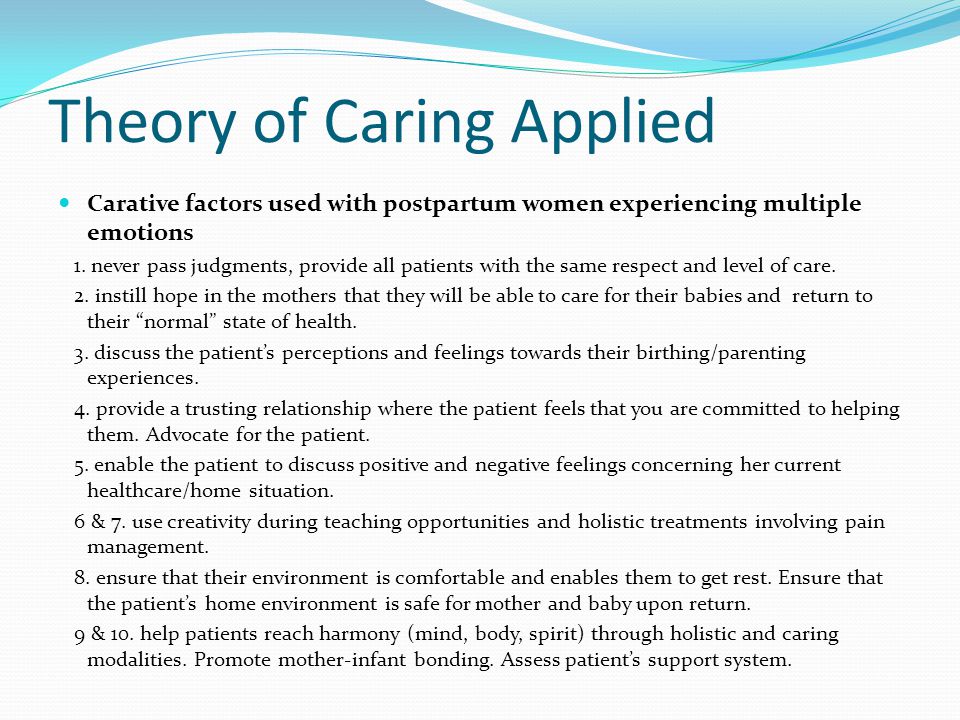 Theory of Caring Applied

• Carative factors used with postpartum women experiencing multiple emotions

1. never pass judgments, provide all patients with the same respect and level of care.

2. instill hope in the mothers that they will be able to care for their babies and return to their "normal" state of health.

3. discuss the patient's perceptions and feelings towards their birthing/parenting experiences.

4. provide a trusting relationship where the patient feels that you are committed to helping them. Advocate for the patient.

5. enable the patient to discuss positive and negative feelings concerning her current healthcare/home situation.

6 & 7. use creativity during teaching opportunities and holistic treatments involving pain management.

8. ensure that their environment is comfortable and enables them to get rest. Ensure that the patient's home environment is safe for mother and baby upon return.

9 & 10. help patients reach harmony (mind, body, spirit) through holistic and caring modalities. Promote mother-infant bonding. Assess patient's support system.